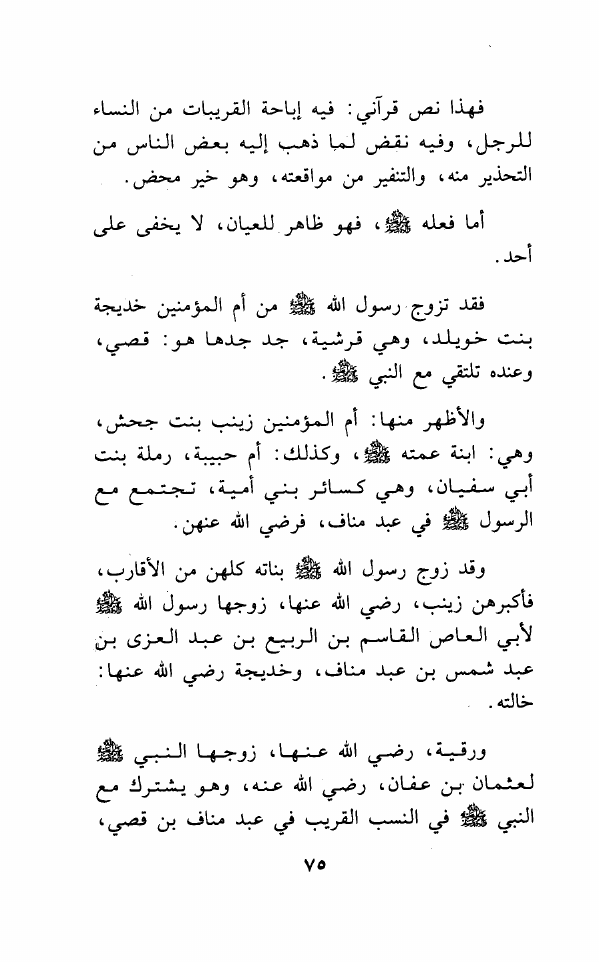 فهذا نص قرآني: فيه إباحة القريبات من النساء للرجل، وفيه نقض لما ذهب إليه بعض الناس من التحذير منه، والتنفير من مواقعته، وهو خير محض.

أما فعله ﷺ، فهو ظاهر للعيان، لا يخفى على أحد.

فقد تزوج رسول الله ﷺ من أم المؤمنين خديجة بنت خويلد، وهي قرشية، جد جدها هو: قصي، وعنده تلتقي مع النبي ﷺ.

والأظهر منها: أم المؤمنين زينب بنت جحش، وهي: ابنة عمته ﷺ، وكذلك: أم حبيبة، رملة بنت أبي سفيان، وهي كسائر بني أمية، تجتمع مع الرسول ﷺ في عبد مناف، فرضي الله عنهن.

وقد زوج رسول الله ﷺ بناته كلهن من الأقارب، فأكبرهن زينب، رضي الله عنها، زوجها رسول الله ﷺ لأبي العاص القاسم بن الربيع بن عبد العزى بن عبد شمس بن عبد مناف، وخديجة رضي الله عنها: خالته.

ورقية، رضي الله عنها، زوجها النبي ﷺ لعثمان بن عفان، رضي الله عنه، وهو يشترك مع النبي ﷺ في النسب القريب في عبد مناف بن قصي،

٧٥